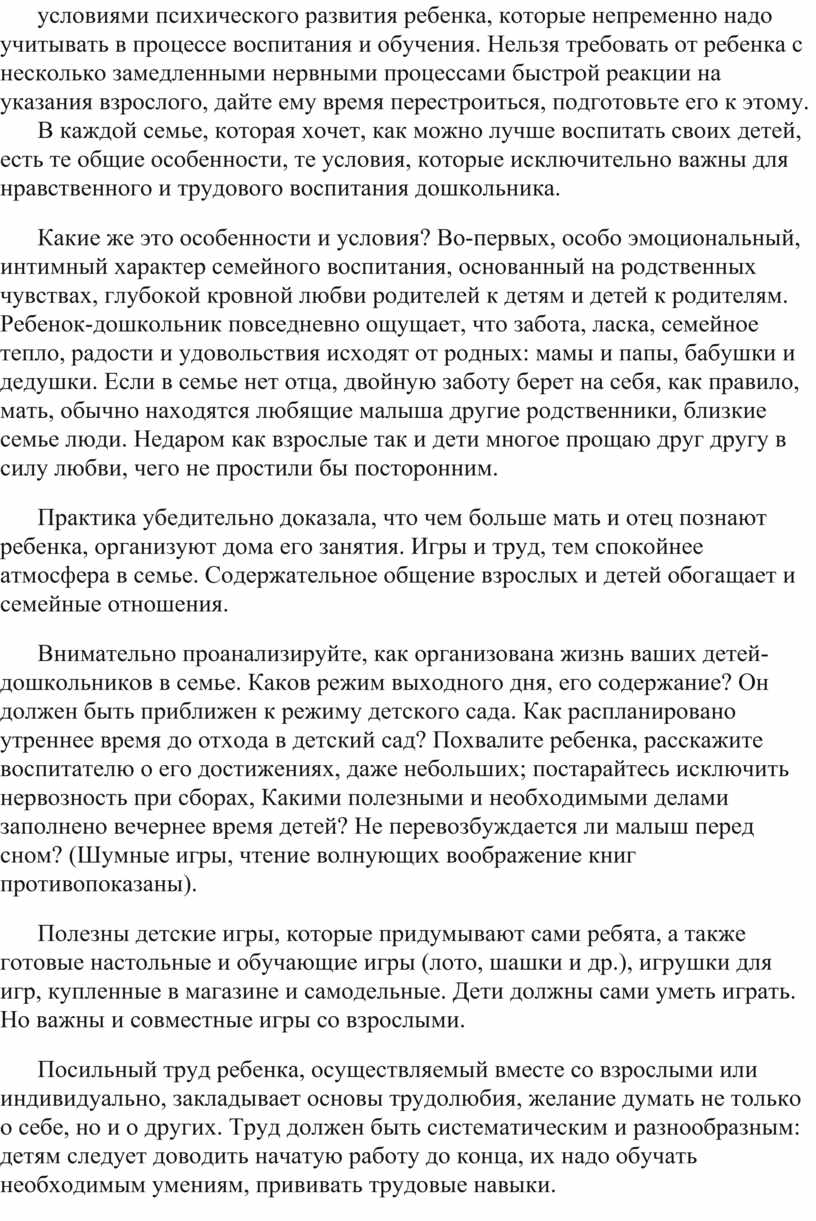 условиями психического развития ребенка, которые непременно надо учитывать в процессе воспитания и обучения. Нельзя требовать от ребенка с несколько замедленными нервными процессами быстрой реакции на указания взрослого, дайте ему время перестроиться, подготовьте его к этому.
В каждой семье, которая хочет, как можно лучше воспитать своих детей, есть те общие особенности, те условия, которые исключительно важны для нравственного и трудового воспитания дошкольника.

Какие же это особенности и условия? Во-первых, особо эмоциональный, интимный характер семейного воспитания, основанный на родственных чувствах, глубокой кровной любви родителей к детям и детей к родителям. Ребенок-дошкольник повседневно ощущает, что забота, ласка, семейное тепло, радости и удовольствия исходят от родных: мамы и папы, бабушки и дедушки. Если в семье нет отца, двойную заботу берет на себя, как правило, мать, обычно находятся любящие малыша другие родственники, близкие семье люди. Недаром как взрослые так и дети многое прощаю друг другу в силу любви, чего не простили бы посторонним.

Практика убедительно доказала, что чем больше мать и отец познают ребенка, организуют дома его занятия. Игры и труд, тем спокойнее атмосфера в семье. Содержательное общение взрослых и детей обогащает и семейные отношения.

Внимательно проанализируйте, как организована жизнь ваших детей-дошкольников в семье. Каков режим выходного дня, его содержание? Он должен быть приближен к режиму детского сада. Как распланировано утреннее время до отхода в детский сад? Похвалите ребенка, расскажите воспитателю о его достижениях, даже небольших; постарайтесь исключить нервозность при сборах, Какими полезными и необходимыми делами заполнено вечернее время детей? Не перевозбуждается ли малыш перед сном? (Шумные игры, чтение волнующих воображение книг противопоказаны).

Полезны детские игры, которые придумывают сами ребята, а также готовые настольные и обучающие игры (лото, шашки и др.), игрушки для игр, купленные в магазине и самодельные. Дети должны сами уметь играть. Но важны и совместные игры со взрослыми.

Посильный труд ребенка, осуществляемый вместе со взрослыми или индивидуально, закладывает основы трудолюбия, желание думать не только о себе, но и о других. Труд должен быть систематическим и разнообразным: детям следует доводить начатую работу до конца, их надо обучать необходимым умениям, прививать трудовые навыки.